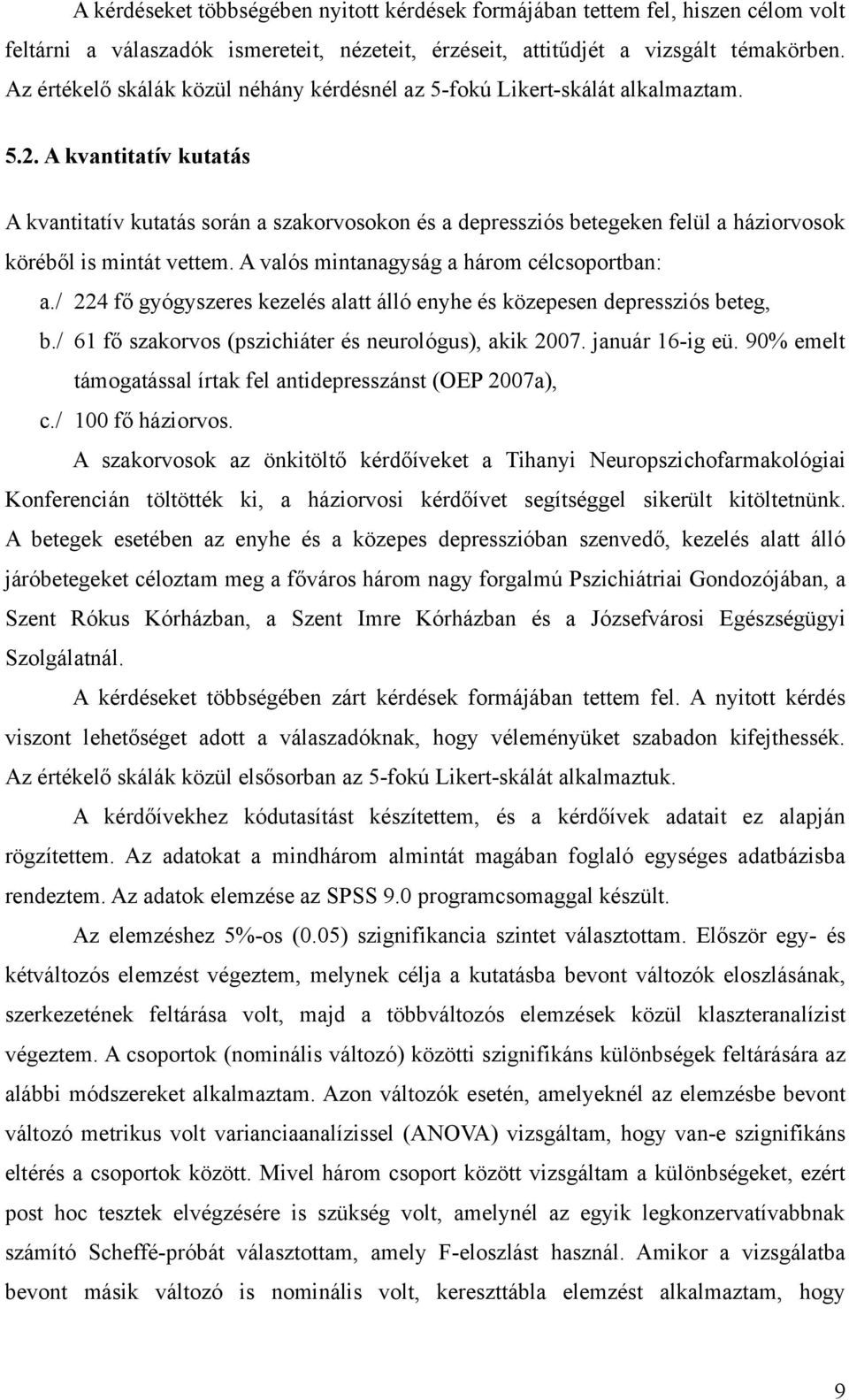 A kérdéseket többségében nyitott kérdések formájában tettem fel, hiszen célom volt feltárni a válaszadók ismereteit, nézeteit, érzéseit, attitűdjét a vizsgált témakörben. Az értékelő skálák közül néhány kérdésnél az 5-fokú Likert-skálát alkalmaztam.

5.2. A kvantitatív kutatás

A kvantitatív kutatás során a szakorvosokon és a depressziós betegeken felül a háziorvosok köréből is mintát vettem. A valós mintanagyság a három célcsoportban:

a./ 224 fő gyógyszeres kezelés alatt álló enyhe és közepesen depressziós beteg,

b./ 61 fő szakorvos (pszichiáter és neurológus), akik 2007. január 16-ig eü. 90% emelt támogatással írtak fel antidepresszánst (OEP 2007a),

c./ 100 fő háziorvos.

A szakorvosok az önkitöltő kérdőíveket a Tihanyi Neuropszichofarmakológiai Konferencián töltötték ki, a háziorvosi kérdőívet segítséggel sikerült kitöltetnünk. A betegek esetében az enyhe és a közepes depresszióban szenvedő, kezelés alatt álló járóbetegeket céloztam meg a főváros három nagy forgalmú Pszichiátriai Gondozójában, a Szent Rókus Kórházban, a Szent Imre Kórházban és a Józsefvárosi Egészségügyi Szolgálatnál.

A kérdéseket többségében zárt kérdések formájában tettem fel. A nyitott kérdés viszont lehetőséget adott a válaszadóknak, hogy véleményüket szabadon kifejthessék. Az értékelő skálák közül elsősorban az 5-fokú Likert-skálát alkalmaztuk.

A kérdőívekhez kódutasítást készítettem, és a kérdőívek adatait ez alapján rögzítettem. Az adatokat a mindhárom almintát magában foglaló egységes adatbázisba rendeztem. Az adatok elemzése az SPSS 9.0 programcsomaggal készült.

Az elemzéshez 5%-os (0.05) szignifikancia szintet választottam. Először egy- és kétváltozós elemzést végeztem, melynek célja a kutatásba bevont változók eloszlásának, szerkezetének feltárása volt, majd a többváltozós elemzések közül klaszteranalízist végeztem. A csoportok (nominális változó) közötti szignifikáns különbségek feltárására az alábbi módszereket alkalmaztam. Azon változók esetén, amelyeknél az elemzésbe bevont változó metrikus volt varianciaanalízissel (ANOVA) vizsgáltam, hogy van-e szignifikáns eltérés a csoportok között. Mivel három csoport között vizsgáltam a különbségeket, ezért post hoc tesztek elvégzésére is szükség volt, amelynél az egyik legkonzervatívabbnak számító Scheffé-próbát választottam, amely F-eloszlást használ. Amikor a vizsgálatba bevont másik változó is nominális volt, kereszttábla elemzést alkalmaztam, hogy

9